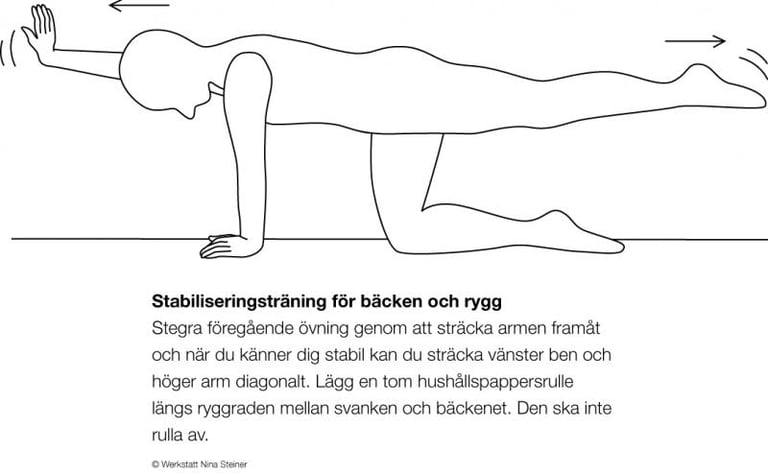 **Stabiliseringsträning för bäcken och rygg**
Stegra föregående övning genom att sträcka armen framåt och när du känner dig stabil kan du sträcka vänster ben och höger arm diagonalt. Lägg en tom hushållspappersrulle längs ryggraden mellan svanken och bäckenet. Den ska inte rulla av.

© Werkstatt Nina Steiner